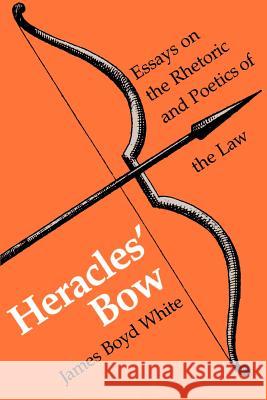 Essays on the Rhetoric and Poetics of the Law

Heracles' Bow

James Boyd White

Kraina Książek